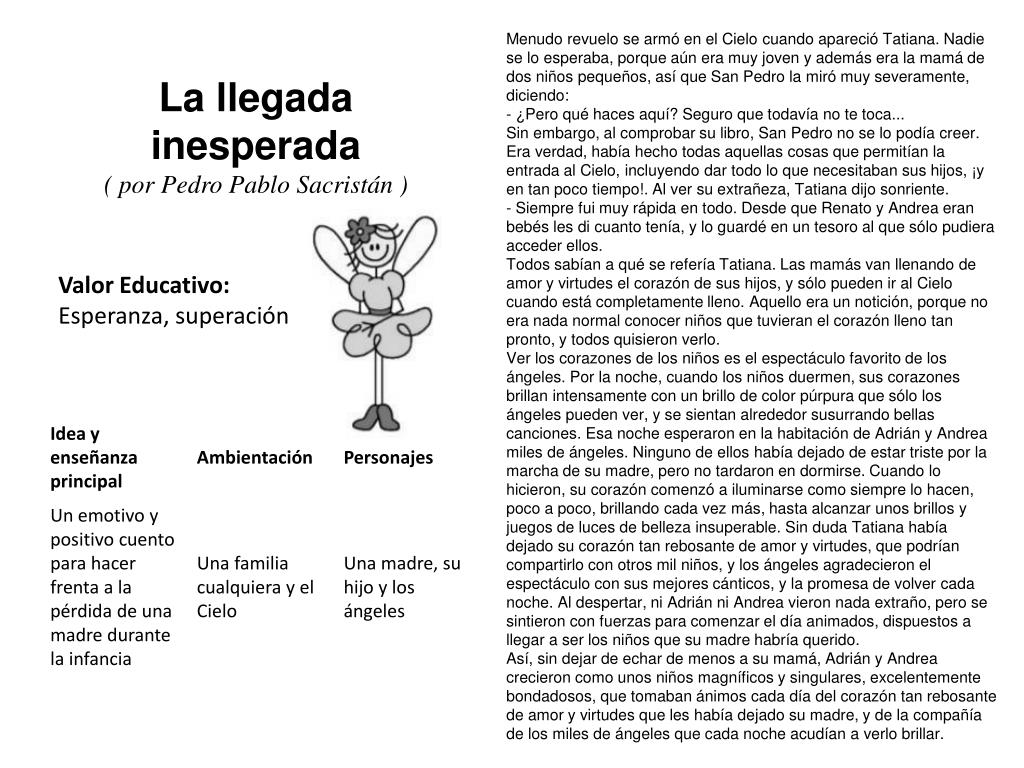 La llegada inesperada
( por Pedro Pablo Sacristán )

Valor Educativo:
Esperanza, superación

| Idea y enseñanza principal | Ambientación | Personajes |
|---|---|---|
| Un emotivo y positivo cuento para hacer frenta a la pérdida de una madre durante la infancia | Una familia cualquiera y el Cielo | Una madre, su hijo y los ángeles |

Menudo revuelo se armó en el Cielo cuando apareció Tatiana. Nadie se lo esperaba, porque aún era muy joven y además era la mamá de dos niños pequeños, así que San Pedro la miró muy severamente, diciendo:
- ¿Pero qué haces aquí? Seguro que todavía no te toca...
Sin embargo, al comprobar su libro, San Pedro no se lo podía creer. Era verdad, había hecho todas aquellas cosas que permitían la entrada al Cielo, incluyendo dar todo lo que necesitaban sus hijos, ¡y en tan poco tiempo!. Al ver su extrañeza, Tatiana dijo sonriente.
- Siempre fui muy rápida en todo. Desde que Renato y Andrea eran bebés les di cuanto tenía, y lo guardé en un tesoro al que sólo pudiera acceder ellos.
Todos sabían a qué se refería Tatiana. Las mamás van llenando de amor y virtudes el corazón de sus hijos, y sólo pueden ir al Cielo cuando está completamente lleno. Aquello era un notición, porque no era nada normal conocer niños que tuvieran el corazón lleno tan pronto, y todos quisieron verlo.
Ver los corazones de los niños es el espectáculo favorito de los ángeles. Por la noche, cuando los niños duermen, sus corazones brillan intensamente con un brillo de color púrpura que sólo los ángeles pueden ver, y se sientan alrededor susurrando bellas canciones. Esa noche esperaron en la habitación de Adrián y Andrea miles de ángeles. Ninguno de ellos había dejado de estar triste por la marcha de su madre, pero no tardaron en dormirse. Cuando lo hicieron, su corazón comenzó a iluminarse como siempre lo hacen, poco a poco, brillando cada vez más, hasta alcanzar unos brillos y juegos de luces de belleza insuperable. Sin duda Tatiana había dejado su corazón tan rebosante de amor y virtudes, que podrían compartirlo con otros mil niños, y los ángeles agradecieron el espectáculo con sus mejores cánticos, y la promesa de volver cada noche. Al despertar, ni Adrián ni Andrea vieron nada extraño, pero se sintieron con fuerzas para comenzar el día animados, dispuestos a llegar a ser los niños que su madre habría querido.
Así, sin dejar de echar de menos a su mamá, Adrián y Andrea crecieron como unos niños magníficos y singulares, excelentemente bondadosos, que tomaban ánimos cada día del corazón tan rebosante de amor y virtudes que les había dejado su madre, y de la compañía de los miles de ángeles que cada noche acudían a verlo brillar.